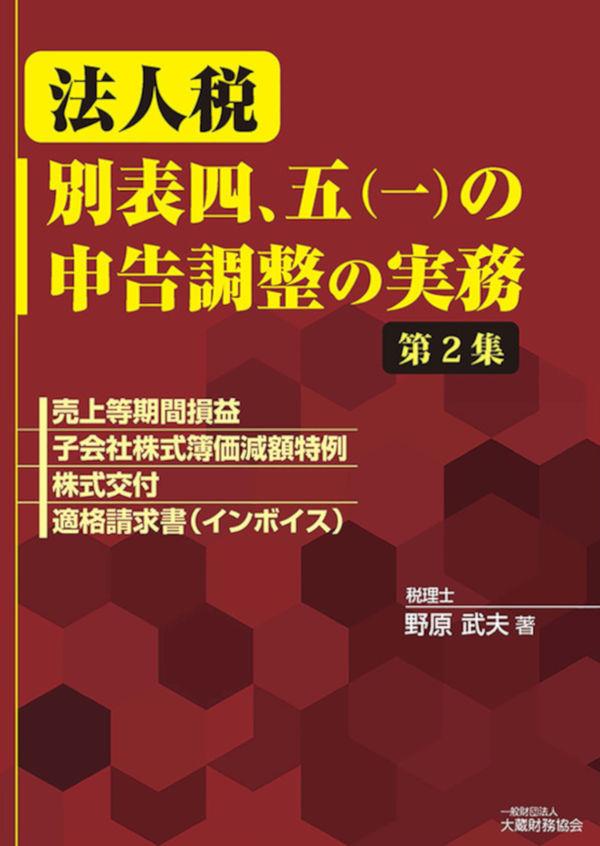 法人税

別表四、五(一)の申告調整の実務

第2集

売上等期間損益
子会社株式簿価減額特例
株式交付
適格請求書(インボイス)

税理士
野原 武夫 著

一般財団法人
大蔵財務協会